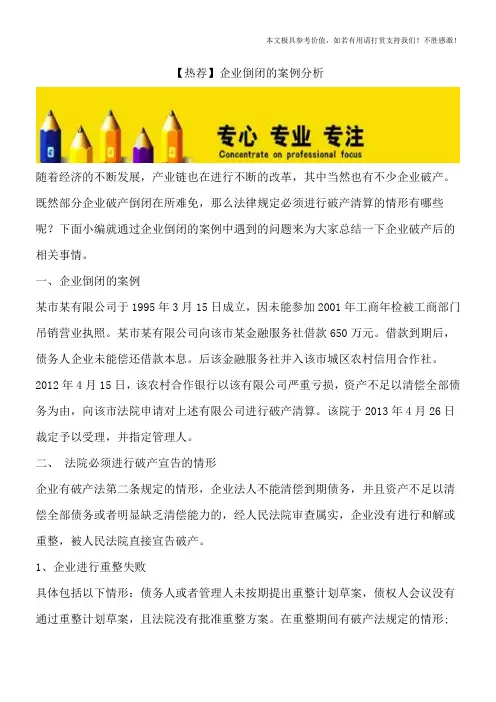 本文极具参考价值，如若有用请打赏支持我们！不胜感激！

【热荐】企业倒闭的案例分析

专心 专业 专注
Concentrate on professional focus

随着经济的不断发展，产业链也在进行不断的改革，其中当然也有不少企业破产。既然部分企业破产倒闭在所难免，那么法律规定必须进行破产清算的情形有哪些呢？下面小编就通过企业倒闭的案例中遇到的问题来为大家总结一下企业破产后的相关事情。

一、企业倒闭的案例

某市某有限公司于 1995 年 3 月 15 日成立，因未能参加 2001 年工商年检被工商部门吊销营业执照。某市某有限公司向该市某金融服务社借款 650 万元。借款到期后，债务人企业未能偿还借款本息。后该金融服务社并入该市城区农村信用合作社。2012 年 4 月 15 日，该农村合作银行以该有限公司严重亏损，资产不足以清偿全部债务为由，向该市法院申请对上述有限公司进行破产清算。该院于 2013 年 4 月 26 日裁定予以受理，并指定管理人。

二、 法院必须进行破产宣告的情形

企业有破产法第二条规定的情形，企业法人不能清偿到期债务，并且资产不足以清偿全部债务或者明显缺乏清偿能力的，经人民法院审查属实，企业没有进行和解或重整，被人民法院直接宣告破产。

1、企业进行重整失败

具体包括以下情形：债务人或者管理人未按期提出重整计划草案，债权人会议没有通过重整计划草案，且法院没有批准重整方案。在重整期间有破产法规定的情形；